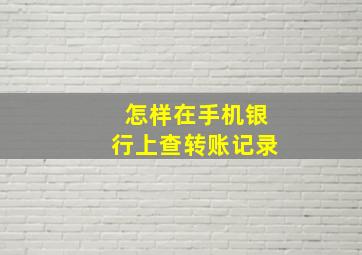 怎样在手机银行上查转账记录